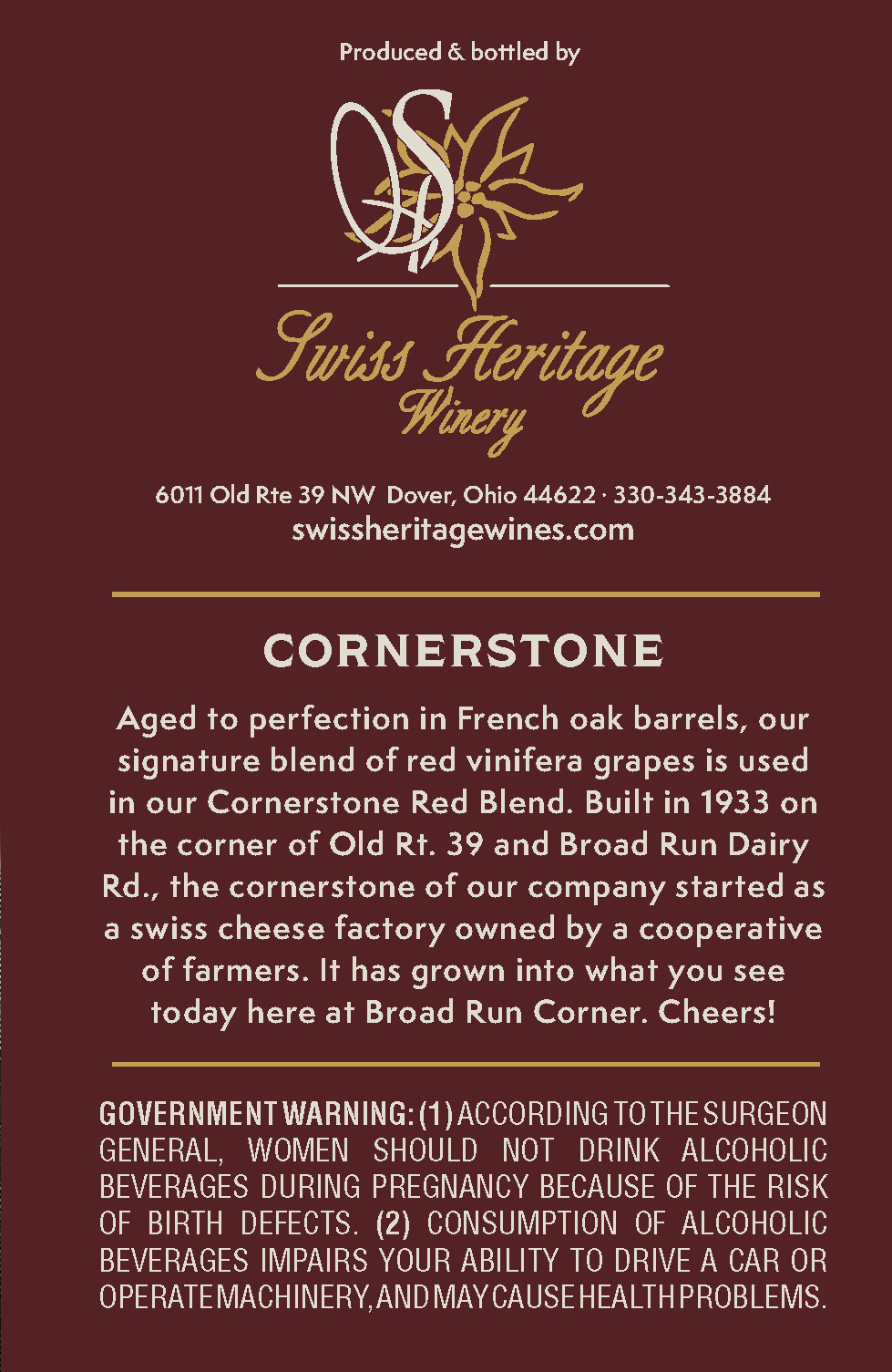 Produced & bottled by

SH

Swiss Heritage
Winery

6011 Old Rte 39 NW Dover, Ohio 44622 · 330-343-3884
swissheritagewines.com

CORNERSTONE

Aged to perfection in French oak barrels, our signature blend of red vinifera grapes is used in our Cornerstone Red Blend. Built in 1933 on the corner of Old Rt. 39 and Broad Run Dairy Rd., the cornerstone of our company started as a swiss cheese factory owned by a cooperative of farmers. It has grown into what you see today here at Broad Run Corner. Cheers!

GOVERNMENT WARNING: (1) ACCORDING TO THE SURGEON GENERAL, WOMEN SHOULD NOT DRINK ALCOHOLIC BEVERAGES DURING PREGNANCY BECAUSE OF THE RISK OF BIRTH DEFECTS. (2) CONSUMPTION OF ALCOHOLIC BEVERAGES IMPAIRS YOUR ABILITY TO DRIVE A CAR OR OPERATE MACHINERY, AND MAY CAUSE HEALTH PROBLEMS.